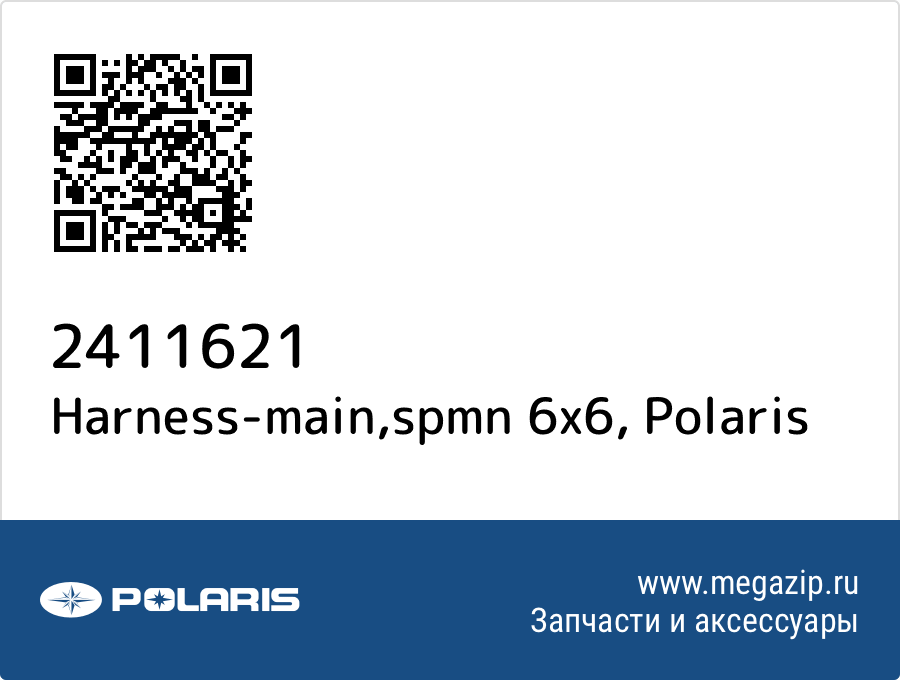 2411621
Harness-main,spmn 6x6, Polaris

POLARIS

www.megazip.ru
Запчасти и аксессуары